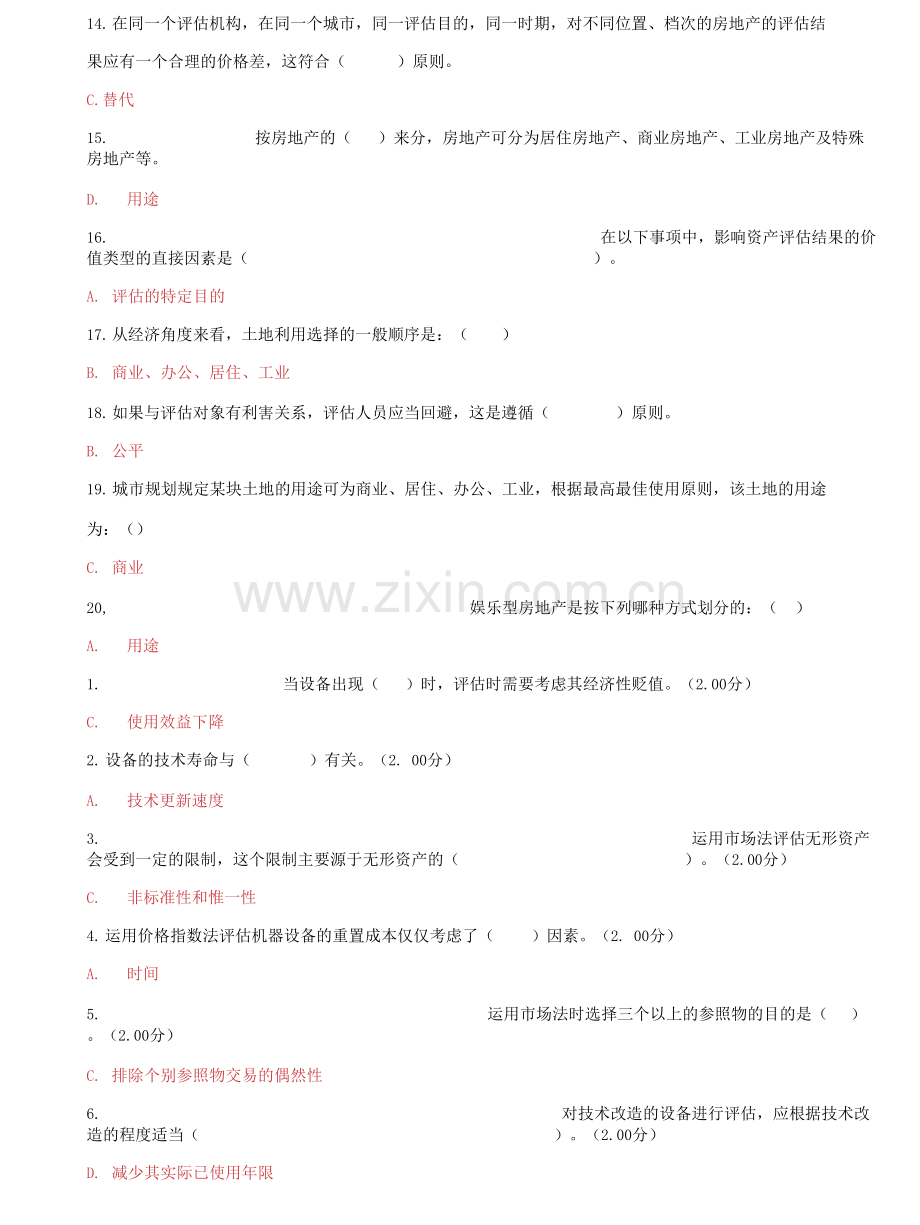 14. 在同一个评估机构，在同一个城市，同一评估目的，同一时期，对不同位置、档次的房地产的评估结果应有一个合理的价格差，这符合（　　）原则。

C. 替代

15. 按房地产的（　）来分，房地产可分为居住房地产、商业房地产、工业房地产及特殊房地产等。

D. 用途

16. 在以下事项中，影响资产评估结果的价值类型的直接因素是（　　）。

A. 评估的特定目的

17. 从经济角度来看，土地利用选择的一般顺序是：（　）

B. 商业、办公、居住、工业

18. 如果与评估对象有利害关系，评估人员应当回避，这是遵循（　　）原则。

B. 公平

19. 城市规划规定某块土地的用途可为商业、居住、办公、工业，根据最高最佳使用原则，该土地的用途为：（）

C. 商业

www.zixin.com.cn

20, 娱乐型房地产是按下列哪种方式划分的：（　）

A. 用途

1. 当设备出现（　）时，评估时需要考虑其经济性贬值。（2.00分）

C. 使用效益下降

2. 设备的技术寿命与（　　）有关。（2. 00分）

A. 技术更新速度

3. 运用市场法评估无形资产会受到一定的限制，这个限制主要源于无形资产的（　　）。（2.00分）

C. 非标准性和惟一性

4. 运用价格指数法评估机器设备的重置成本仅仅考虑了（　）因素。（2. 00分）

A. 时间

5. 运用市场法时选择三个以上的参照物的目的是（　）。（2.00分）

C. 排除个别参照物交易的偶然性

6. 对技术改造的设备进行评估，应根据技术改造的程度适当（　　）。（2.00分）

D. 减少其实际已使用年限